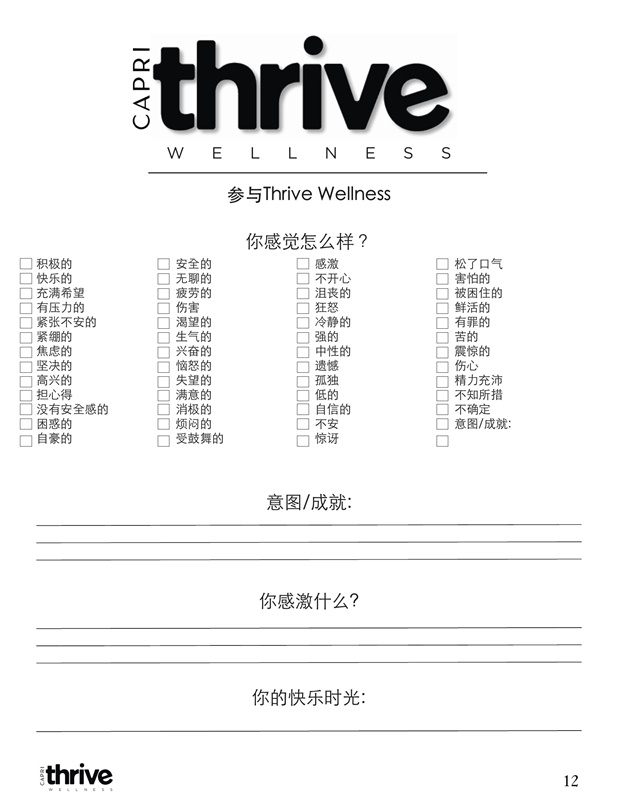 CAPRI thrive
WELLNESS

参与Thrive Wellness

你感觉怎么样？

☐ 积极的
☐ 快乐的
☐ 充满希望
☐ 有压力的
☐ 紧张不安的
☐ 紧绷的
☐ 焦虑的
☐ 坚决的
☐ 高兴的
☐ 担心得
☐ 没有安全感的
☐ 困惑的
☐ 自豪的

☐ 安全的
☐ 无聊的
☐ 疲劳的
☐ 伤害
☐ 渴望的
☐ 生气的
☐ 兴奋的
☐ 恼怒的
☐ 失望的
☐ 满意的
☐ 消极的
☐ 烦闷的
☐ 受鼓舞的

☐ 感激
☐ 不开心
☐ 沮丧的
☐ 狂怒
☐ 冷静的
☐ 强的
☐ 中性的
☐ 遗憾
☐ 孤独
☐ 低的
☐ 自信的
☐ 不安
☐ 惊讶

☐ 松了口气
☐ 害怕的
☐ 被困住的
☐ 鲜活的
☐ 有罪的
☐ 苦的
☐ 震惊的
☐ 伤心
☐ 精力充沛
☐ 不知所措
☐ 不确定
☐ 意图/成就:
☐

意图/成就:

你感激什么?

你的快乐时光:

CAPRI thrive WELLNESS

12